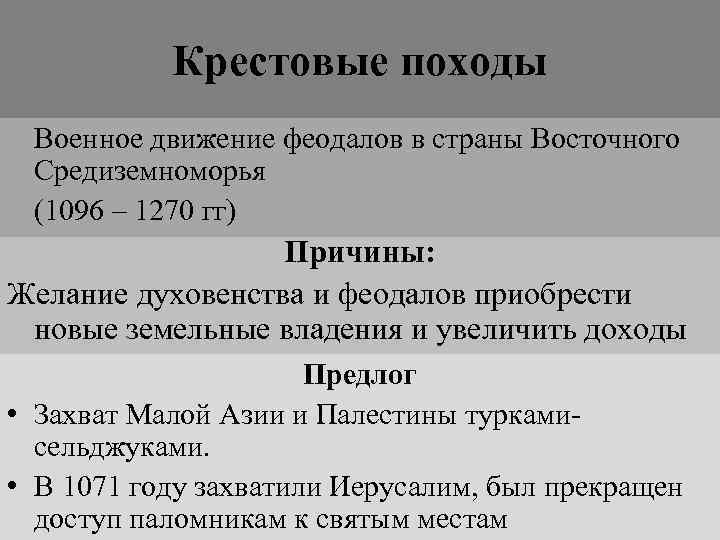 Крестовые походы

Военное движение феодалов в страны Восточного Средиземноморья

(1096 – 1270 гг)

Причины:

Желание духовенства и феодалов приобрести новые земельные владения и увеличить доходы

Предлог

• Захват Малой Азии и Палестины турками-сельджуками.

• В 1071 году захватили Иерусалим, был прекращен доступ паломникам к святым местам